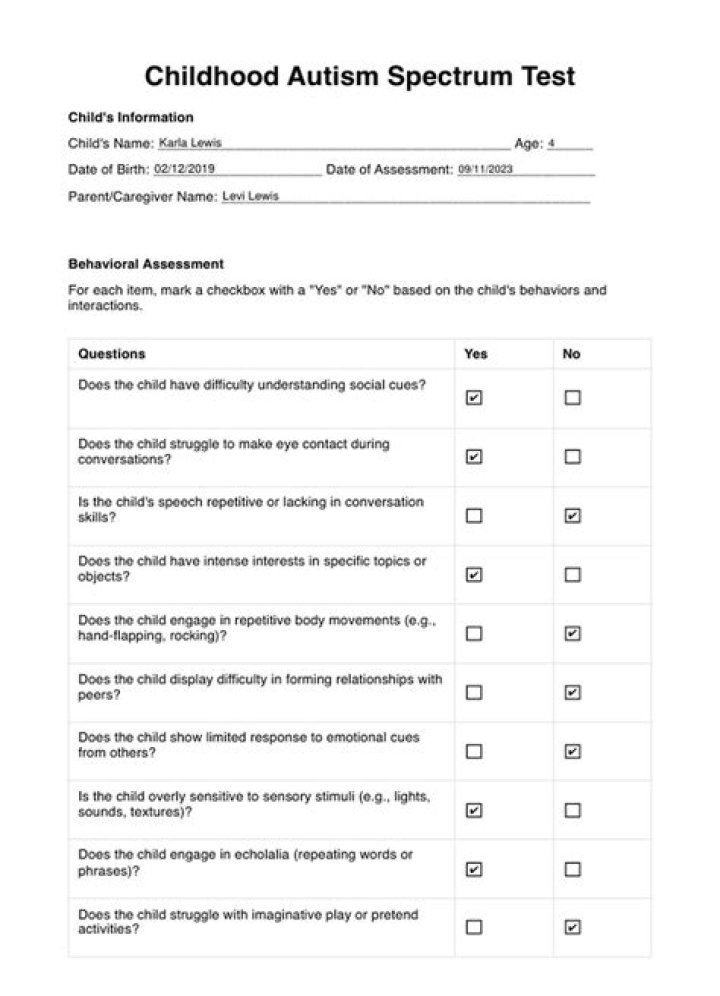 Childhood Autism Spectrum Test

Child's Information

Child's Name: Karla Lewis Age: 4

Date of Birth: 02/12/2019 Date of Assessment: 09/11/2023

Parent/Caregiver Name: Levi Lewis

Behavioral Assessment

For each item, mark a checkbox with a "Yes" or "No" based on the child's behaviors and interactions.

| Questions | Yes | No |
|---|---|---|
| Does the child have difficulty understanding social cues? | ☑ | ☐ |
| Does the child struggle to make eye contact during conversations? | ☑ | ☐ |
| Is the child's speech repetitive or lacking in conversation skills? | ☐ | ☑ |
| Does the child have intense interests in specific topics or objects? | ☑ | ☐ |
| Does the child engage in repetitive body movements (e.g., hand-flapping, rocking)? | ☐ | ☑ |
| Does the child display difficulty in forming relationships with peers? | ☐ | ☑ |
| Does the child show limited response to emotional cues from others? | ☐ | ☑ |
| Is the child overly sensitive to sensory stimuli (e.g., lights, sounds, textures)? | ☑ | ☐ |
| Does the child engage in echolalia (repeating words or phrases)? | ☑ | ☐ |
| Does the child struggle with imaginative play or pretend activities? | ☐ | ☑ |